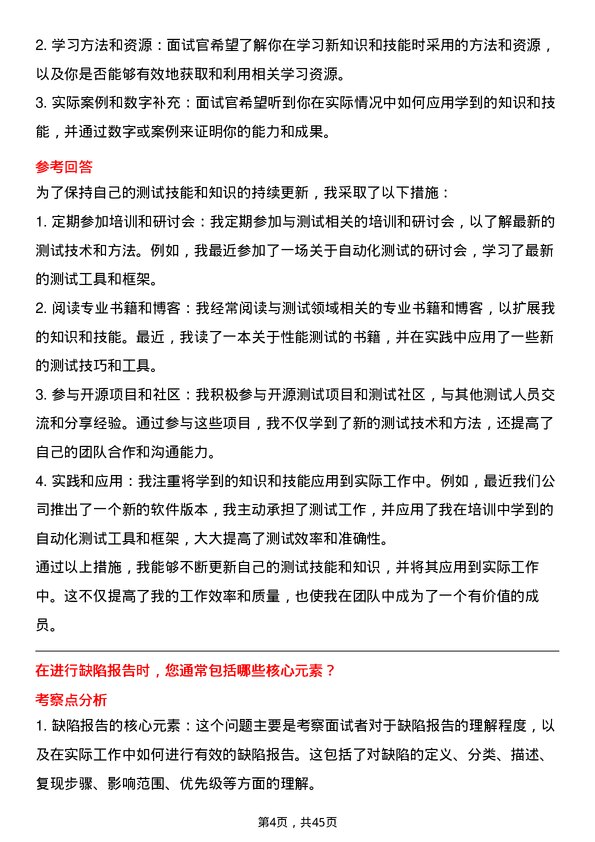 2. 学习方法和资源：面试官希望了解你在学习新知识和技能时采用的方法和资源，以及你是否能够有效地获取和利用相关学习资源。

3. 实际案例和数字补充：面试官希望听到你在实际情况中如何应用学到的知识和技能，并通过数字或案例来证明你的能力和成果。

参考回答

为了保持自己的测试技能和知识的持续更新，我采取了以下措施：

1. 定期参加培训和研讨会：我定期参加与测试相关的培训和研讨会，以了解最新的测试技术和方法。例如，我最近参加了一场关于自动化测试的研讨会，学习了最新的测试工具和框架。

2. 阅读专业书籍和博客：我经常阅读与测试领域相关的专业书籍和博客，以扩展我的知识和技能。最近，我读了一本关于性能测试的书籍，并在实践中应用了一些新的测试技巧和工具。

3. 参与开源项目和社区：我积极参与开源测试项目和测试社区，与其他测试人员交流和分享经验。通过参与这些项目，我不仅学到了新的测试技术和方法，还提高了自己的团队合作和沟通能力。

4. 实践和应用：我注重将学到的知识和技能应用到实际工作中。例如，最近我们公司推出了一个新的软件版本，我主动承担了测试工作，并应用了我在培训中学到的自动化测试工具和框架，大大提高了测试效率和准确性。

通过以上措施，我能够不断更新自己的测试技能和知识，并将其应用到实际工作中。这不仅提高了我的工作效率和质量，也使我在团队中成为了一个有价值的成员。

在进行缺陷报告时，您通常包括哪些核心元素？

考察点分析

1. 缺陷报告的核心元素：这个问题主要是考察面试者对于缺陷报告的理解程度，以及在实际工作中如何进行有效的缺陷报告。这包括了对缺陷的定义、分类、描述、复现步骤、影响范围、优先级等方面的理解。

第4页，共45页